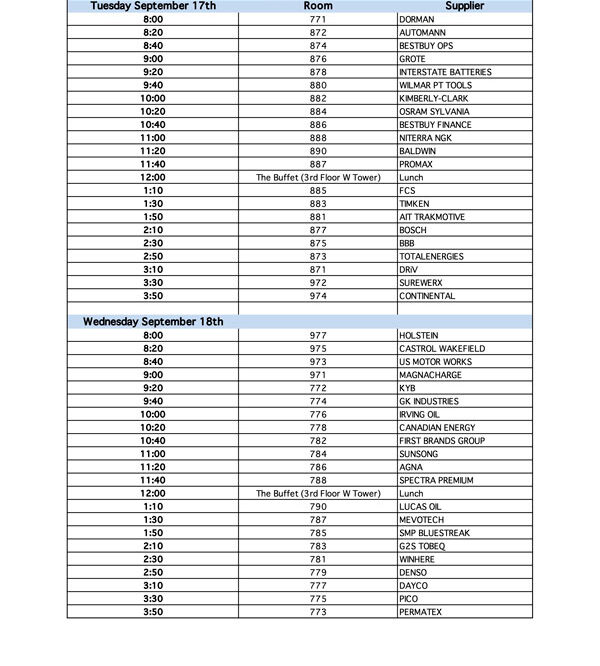 | Tuesday September 17th | Room | Supplier |
|---|---|---|
| 8:00 | 771 | DORMAN |
| 8:20 | 872 | AUTOMANN |
| 8:40 | 874 | BESTBUY OPS |
| 9:00 | 876 | GROTE |
| 9:20 | 878 | INTERSTATE BATTERIES |
| 9:40 | 880 | WILMAR PT TOOLS |
| 10:00 | 882 | KIMBERLY-CLARK |
| 10:20 | 884 | OSRAM SYLVANIA |
| 10:40 | 886 | BESTBUY FINANCE |
| 11:00 | 888 | NITERRA NGK |
| 11:20 | 890 | BALDWIN |
| 11:40 | 887 | PROMAX |
| 12:00 | The Buffet (3rd Floor W Tower) | Lunch |
| 1:10 | 885 | FCS |
| 1:30 | 883 | TIMKEN |
| 1:50 | 881 | AIT TRAKMOTIVE |
| 2:10 | 877 | BOSCH |
| 2:30 | 875 | BBB |
| 2:50 | 873 | TOTALENERGIES |
| 3:10 | 871 | DRiV |
| 3:30 | 972 | SUREWERX |
| 3:50 | 974 | CONTINENTAL |
| | | |
| Wednesday September 18th | | |
| 8:00 | 977 | HOLSTEIN |
| 8:20 | 975 | CASTROL WAKEFIELD |
| 8:40 | 973 | US MOTOR WORKS |
| 9:00 | 971 | MAGNACHARGE |
| 9:20 | 772 | KYB |
| 9:40 | 774 | GK INDUSTRIES |
| 10:00 | 776 | IRVING OIL |
| 10:20 | 778 | CANADIAN ENERGY |
| 10:40 | 782 | FIRST BRANDS GROUP |
| 11:00 | 784 | SUNSONG |
| 11:20 | 786 | AGNA |
| 11:40 | 788 | SPECTRA PREMIUM |
| 12:00 | The Buffet (3rd Floor W Tower) | Lunch |
| 1:10 | 790 | LUCAS OIL |
| 1:30 | 787 | MEVOTECH |
| 1:50 | 785 | SMP BLUESTREAK |
| 2:10 | 783 | G2S TOBEQ |
| 2:30 | 781 | WINHERE |
| 2:50 | 779 | DENSO |
| 3:10 | 777 | DAYCO |
| 3:30 | 775 | PICO |
| 3:50 | 773 | PERMATEX |